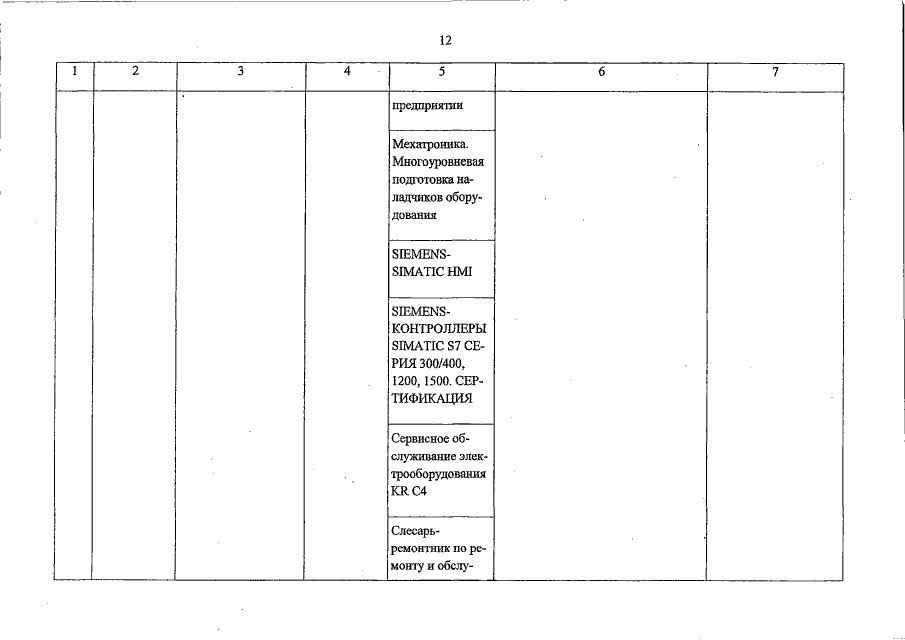 12

| 1 | 2 | 3 | 4 | 5 | 6 | 7 |
|---|---|---|---|---|---|---|
| | | | | предприятии | | |
| | | | | Мехатроника. Многоуровневая подготовка наладчиков оборудования | | |
| | | | | SIEMENS-SIMATIC HMI | | |
| | | | | SIEMENS-КОНТРОЛЛЕРЫ SIMATIC S7 СЕРИЯ 300/400, 1200, 1500. СЕРТИФИКАЦИЯ | | |
| | | | | Сервисное обслуживание электрооборудования KR C4 | | |
| | | | | Слесарь-ремонтник по ремонту и обслу- | | |